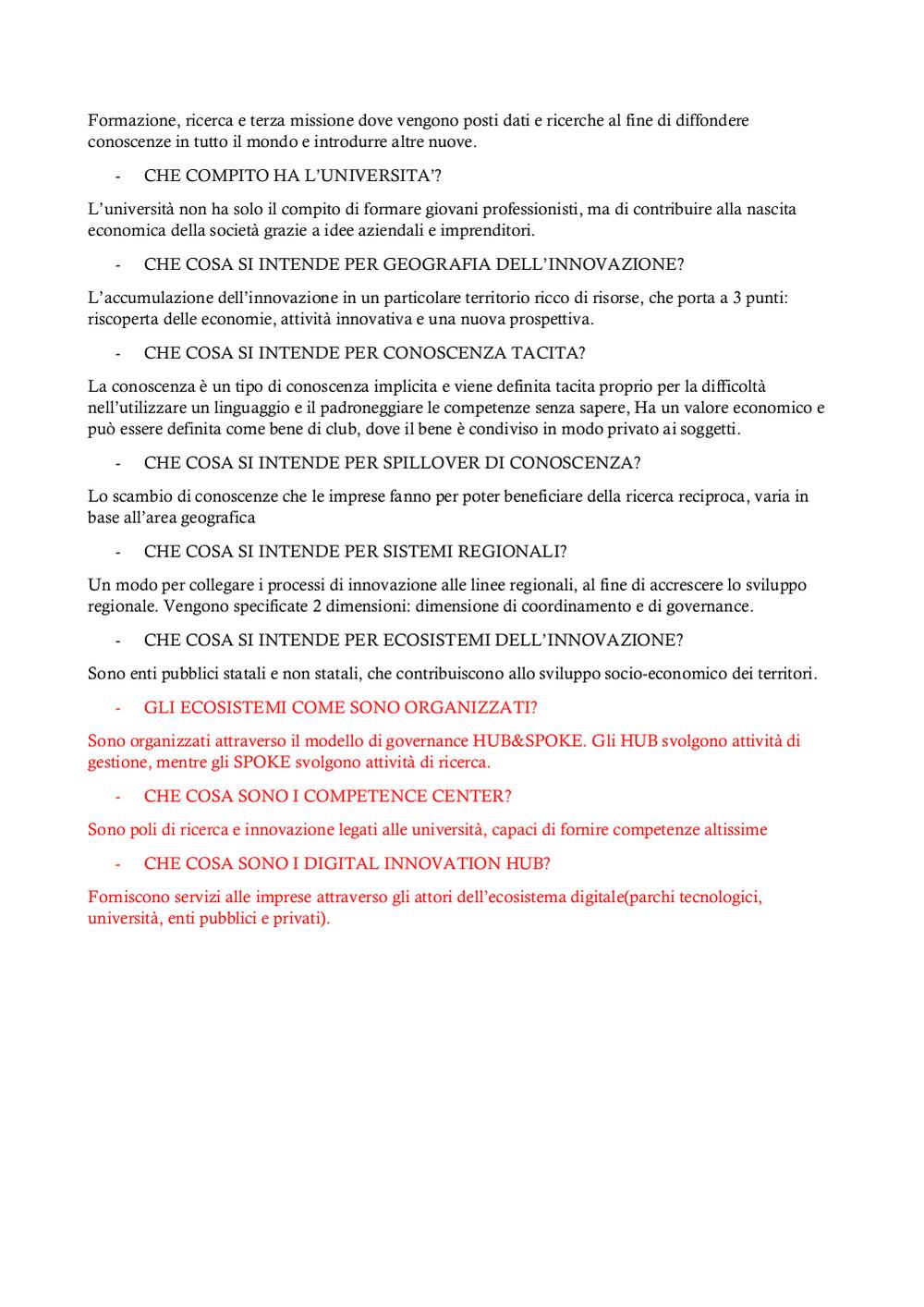 Formazione, ricerca e terza missione dove vengono posti dati e ricerche al fine di diffondere conoscenze in tutto il mondo e introdurre altre nuove.

- CHE COMPITO HA L'UNIVERSITA'?

L'università non ha solo il compito di formare giovani professionisti, ma di contribuire alla nascita economica della società grazie a idee aziendali e imprenditori.

- CHE COSA SI INTENDE PER GEOGRAFIA DELL'INNOVAZIONE?

L'accumulazione dell'innovazione in un particolare territorio ricco di risorse, che porta a 3 punti: riscoperta delle economie, attività innovativa e una nuova prospettiva.

- CHE COSA SI INTENDE PER CONOSCENZA TACITA?

La conoscenza è un tipo di conoscenza implicita e viene definita tacita proprio per la difficoltà nell'utilizzare un linguaggio e il padroneggiare le competenze senza sapere, Ha un valore economico e può essere definita come bene di club, dove il bene è condiviso in modo privato ai soggetti.

- CHE COSA SI INTENDE PER SPILLOVER DI CONOSCENZA?

Lo scambio di conoscenze che le imprese fanno per poter beneficiare della ricerca reciproca, varia in base all'area geografica

- CHE COSA SI INTENDE PER SISTEMI REGIONALI?

Un modo per collegare i processi di innovazione alle linee regionali, al fine di accrescere lo sviluppo regionale. Vengono specificate 2 dimensioni: dimensione di coordinamento e di governance.

- CHE COSA SI INTENDE PER ECOSISTEMI DELL'INNOVAZIONE?

Sono enti pubblici statali e non statali, che contribuiscono allo sviluppo socio-economico dei territori.

- GLI ECOSISTEMI COME SONO ORGANIZZATI?

Sono organizzati attraverso il modello di governance HUB&SPOKE. Gli HUB svolgono attività di gestione, mentre gli SPOKE svolgono attività di ricerca.

- CHE COSA SONO I COMPETENCE CENTER?

Sono poli di ricerca e innovazione legati alle università, capaci di fornire competenze altissime

- CHE COSA SONO I DIGITAL INNOVATION HUB?

Forniscono servizi alle imprese attraverso gli attori dell'ecosistema digitale(parchi tecnologici, università, enti pubblici e privati).